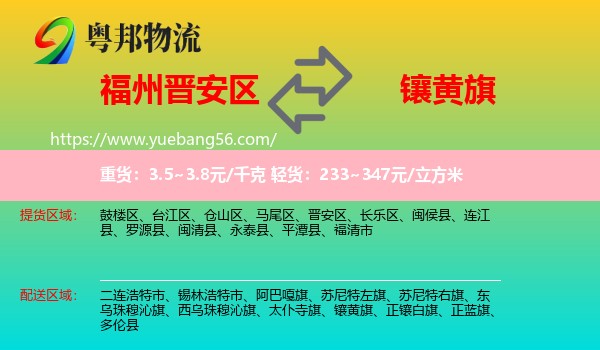 粤邦物流

福州晋安区

镶黄旗

https://www.yuebang56.com/

重货：3.5~3.8元/千克 轻货：233~347元/立方米

提货区域：

鼓楼区、台江区、仓山区、马尾区、晋安区、长乐区、闽侯县、连江县、罗源县、闽清县、永泰县、平潭县、福清市

配送区域：

二连浩特市、锡林浩特市、阿巴嘎旗、苏尼特左旗、苏尼特右旗、东乌珠穆沁旗、西乌珠穆沁旗、太仆寺旗、镶黄旗、正镶白旗、正蓝旗、多伦县